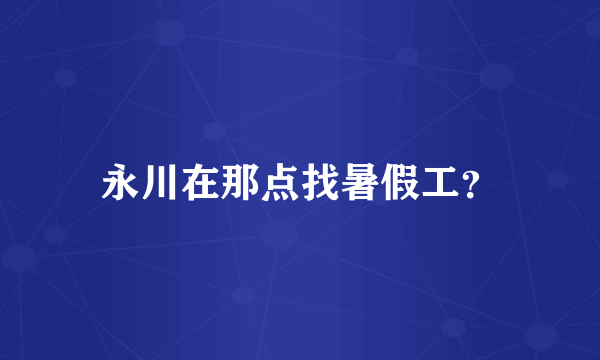 永川在那点找暑假工?